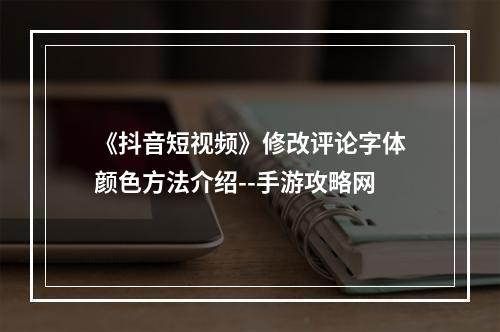 《抖音短视频》修改评论字体颜色方法介绍--手游攻略网